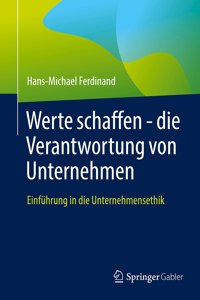 Hans-Michael Ferdinand

Werte schaffen - die Verantwortung von Unternehmen

Einführung in die Unternehmensethik

Springer Gabler